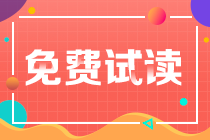 免费试读